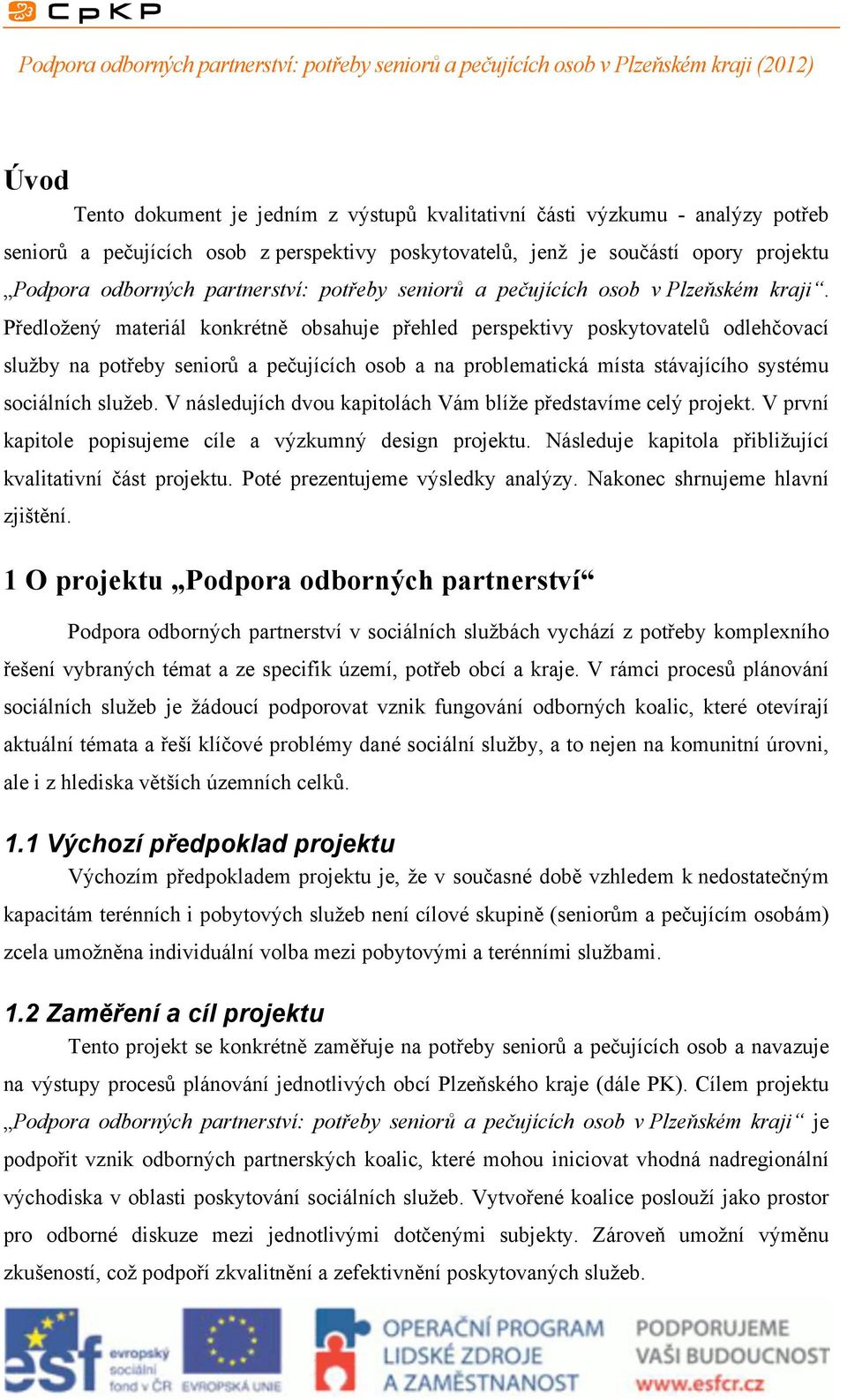 CpKP

Podpora odborných partnerství: potřeby seniorů a pečujících osob v Plzeňském kraji (2012)

Úvod

Tento dokument je jedním z výstupů kvalitativní části výzkumu - analýzy potřeb seniorů a pečujících osob z perspektivy poskytovatelů, jenž je součástí opory projektu „Podpora odborných partnerství: potřeby seniorů a pečujících osob v Plzeňském kraji“. Předložený materiál konkrétně obsahuje přehled perspektivy poskytovatelů odlehčovací služby na potřeby seniorů a pečujících osob a na problematická místa stávajícího systému sociálních služeb. V následujích dvou kapitolách Vám blíže představíme celý projekt. V první kapitole popisujeme cíle a výzkumný design projektu. Následuje kapitola přibližující kvalitativní část projektu. Poté prezentujeme výsledky analýzy. Nakonec shrnujeme hlavní zjištění.

1 O projektu „Podpora odborných partnerství“

Podpora odborných partnerství v sociálních službách vychází z potřeby komplexního řešení vybraných témat a ze specifik území, potřeb obcí a kraje. V rámci procesů plánování sociálních služeb je žádoucí podporovat vznik fungování odborných koalic, které otevírají aktuální témata a řeší klíčové problémy dané sociální služby, a to nejen na komunitní úrovni, ale i z hlediska větších územních celků.

1.1 Výchozí předpoklad projektu

Výchozím předpokladem projektu je, že v současné době vzhledem k nedostatečným kapacitám terénních i pobytových služeb není cílové skupině (seniorům a pečujícím osobám) zcela umožněna individuální volba mezi pobytovými a terénními službami.

1.2 Zaměření a cíl projektu

Tento projekt se konkrétně zaměřuje na potřeby seniorů a pečujících osob a navazuje na výstupy procesů plánování jednotlivých obcí Plzeňského kraje (dále PK). Cílem projektu „Podpora odborných partnerství: potřeby seniorů a pečujících osob v Plzeňském kraji“ je podpořit vznik odborných partnerských koalic, které mohou iniciovat vhodná nadregionální východiska v oblasti poskytování sociálních služeb. Vytvořené koalice poslouží jako prostor pro odborné diskuze mezi jednotlivými dotčenými subjekty. Zároveň umožní výměnu zkušeností, což podpoří zkvalitnění a zefektivnění poskytovaných služeb.

esf evropský sociální fond v ČR EVROPSKÁ UNIE OPERAČNÍ PROGRAM LIDSKÉ ZDROJE A ZAMĚSTNANOST PODPORUJEME VAŠI BUDOUCNOST www.esfcr.cz